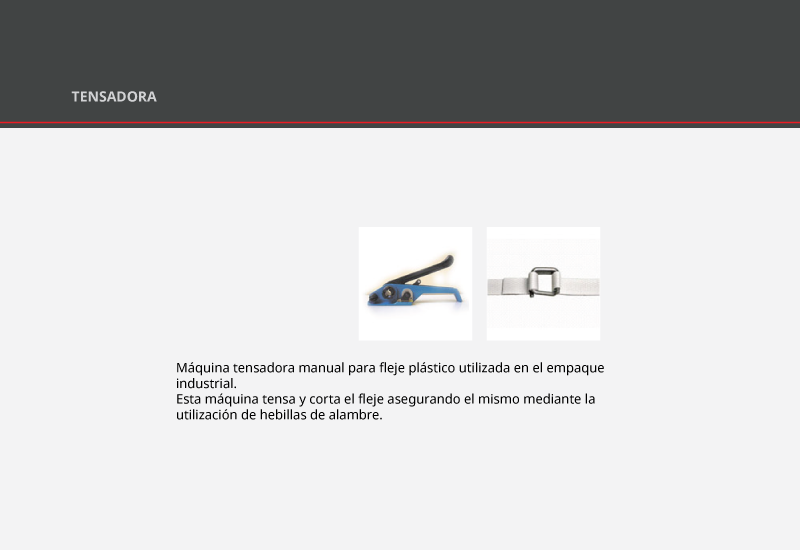 TENSADORA

Máquina tensadora manual para fleje plástico utilizada en el empaque industrial.
Esta máquina tensa y corta el fleje asegurando el mismo mediante la utilización de hebillas de alambre.